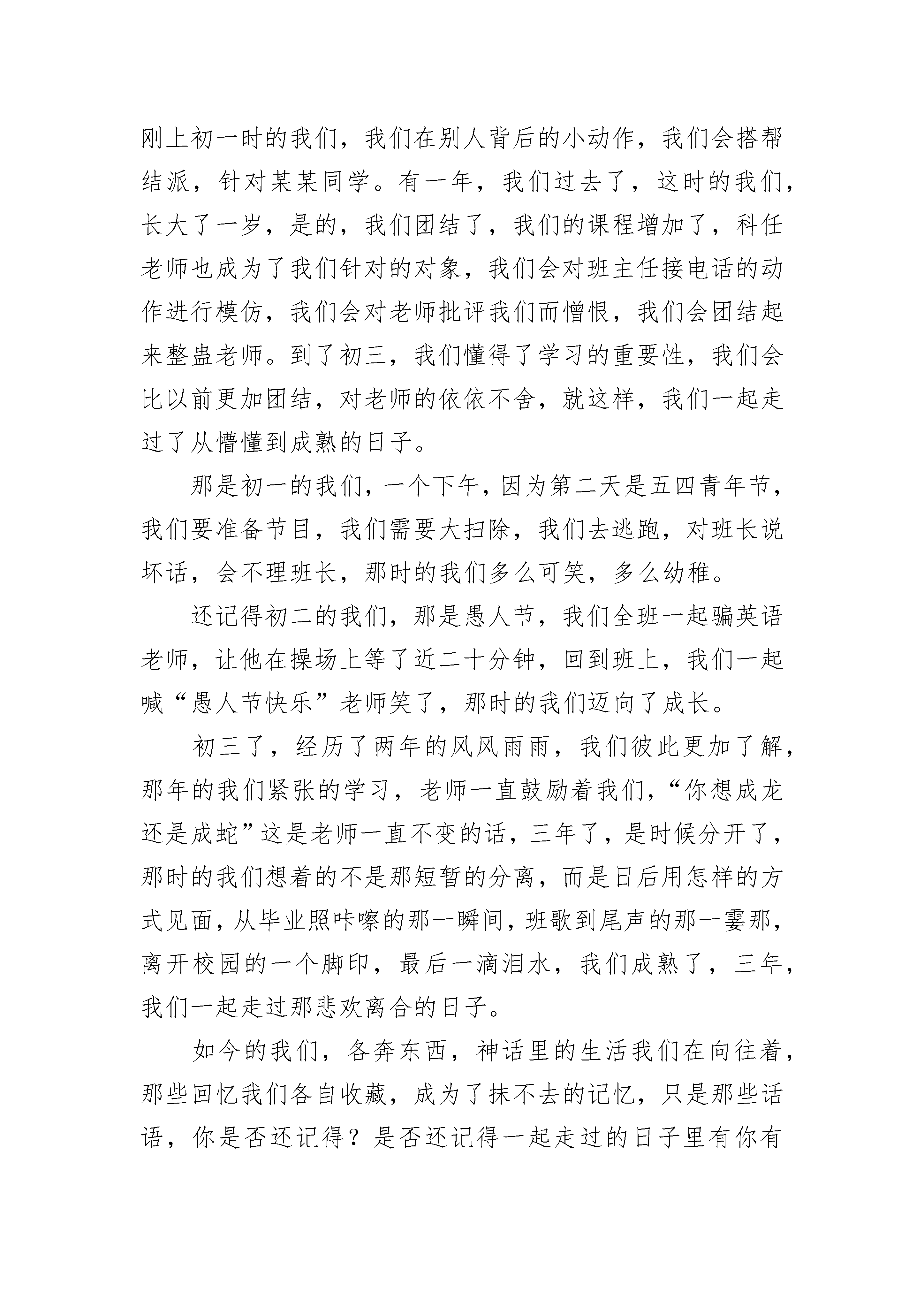 刚上初一时的我们，我们在别人背后的小动作，我们会搭帮结派，针对某某同学。有一年，我们过去了，这时的我们，长大了一岁，是的，我们团结了，我们的课程增加了，科任老师也成为了我们针对的对象，我们会对班主任接电话的动作进行模仿，我们会对老师批评我们而憎恨，我们会团结起来整蛊老师。到了初三，我们懂得了学习的重要性，我们会比以前更加团结，对老师的依依不舍，就这样，我们一起走过了从懵懂到成熟的日子。

那是初一的我们，一个下午，因为第二天是五四青年节，我们要准备节目，我们需要大扫除，我们去逃跑，对班长说坏话，会不理班长，那时的我们多么可笑，多么幼稚。

还记得初二的我们，那是愚人节，我们全班一起骗英语老师，让他在操场上等了近二十分钟，回到班上，我们一起喊“愚人节快乐”老师笑了，那时的我们迈向了成长。

初三了，经历了两年的风风雨雨，我们彼此更加了解，那年的我们紧张的学习，老师一直鼓励着我们，“你想成龙还是成蛇”这是老师一直不变的话，三年了，是时候分开了，那时的我们想着的不是那短暂的分离，而是日后用怎样的方式见面，从毕业照咔嚓的那一瞬间，班歌到尾声的那一霎那，离开校园的一个脚印，最后一滴泪水，我们成熟了，三年，我们一起走过那悲欢离合的日子。

如今的我们，各奔东西，神话里的生活我们在向往着，那些回忆我们各自收藏，成为了抹不去的记忆，只是那些话语，你是否还记得？是否还记得一起走过的日子里有你有